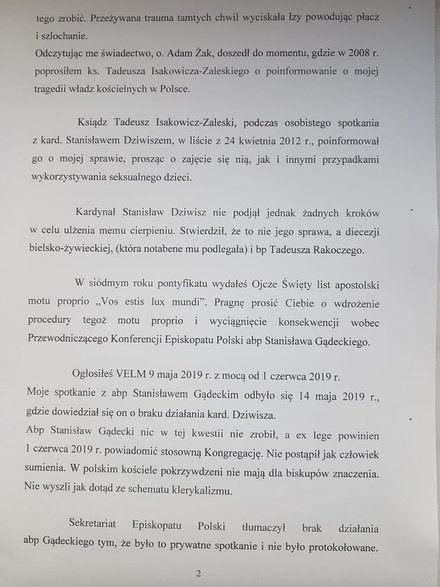 tego zrobić. Przeżywana trauma tamtych chwil wyciskała łzy powodując płacz i szlochanie.
Odczytując me świadectwo, o. Adam Żak, doszedł do momentu, gdzie w 2008 r. poprosiłem ks. Tadeusza Isakowicza-Zaleskiego o poinformowanie o mojej tragedii władz kościelnych w Polsce.

Ksiądz Tadeusz Isakowicz-Zaleski, podczas osobistego spotkania z kard. Stanisławem Dziwiszem, w liście z 24 kwietnia 2012 r., poinformował go o mojej sprawie, prosząc o zajęcie się nią, jak i innymi przypadkami wykorzystywania seksualnego dzieci.

Kardynał Stanisław Dziwisz nie podjął jednak żadnych kroków w celu ulżenia memu cierpieniu. Stwierdził, że to nie jego sprawa, a diecezji bielsko-żywieckiej, (która notabene mu podlegała) i bp Tadeusza Rakoczego.

W siódmym roku pontyfikatu wydałeś Ojcze Święty list apostolski motu proprio „Vos estis lux mundi". Pragnę prosić Ciebie o wdrożenie procedury tegoż motu proprio i wyciągnięcie konsekwencji wobec Przewodniczącego Konferencji Episkopatu Polski abp Stanisława Gądeckiego.

Ogłosiłeś VELM 9 maja 2019 r. z mocą od 1 czerwca 2019 r.
Moje spotkanie z abp Stanisławem Gądeckim odbyło się 14 maja 2019 r., gdzie dowiedział się on o braku działania kard. Dziwisza.
Abp Stanisław Gądecki nic w tej kwestii nie zrobił, a ex lege powinien 1 czerwca 2019 r. powiadomić stosowną Kongregację. Nie postąpił jak człowiek sumienia. W polskim kościele pokrzywdzeni nie mają dla biskupów znaczenia. Nie wyszli jak dotąd ze schematu klerykalizmu.

Sekretariat Episkopatu Polski tłumaczył brak działania abp Gądeckiego tym, że było to prywatne spotkanie i nie było protokołowane.

2